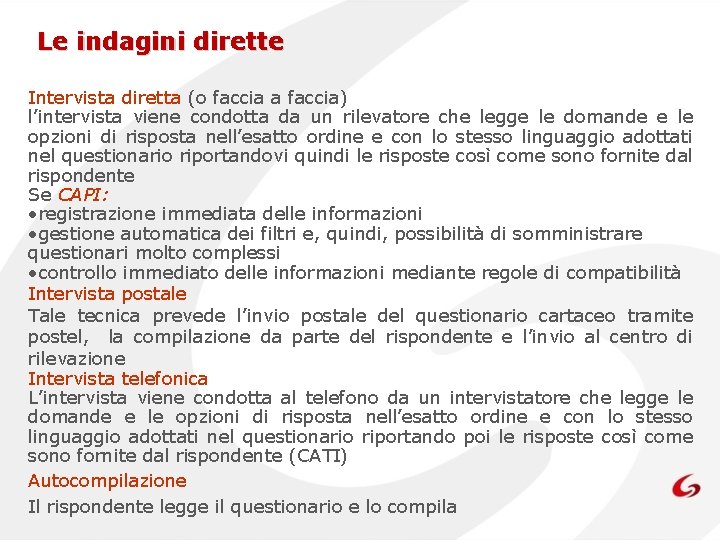 Le indagini dirette

Intervista diretta (o faccia a faccia)
l'intervista viene condotta da un rilevatore che legge le domande e le opzioni di risposta nell'esatto ordine e con lo stesso linguaggio adottati nel questionario riportandovi quindi le risposte così come sono fornite dal rispondente
Se CAPI:
•registrazione immediata delle informazioni
•gestione automatica dei filtri e, quindi, possibilità di somministrare questionari molto complessi
•controllo immediato delle informazioni mediante regole di compatibilità
Intervista postale
Tale tecnica prevede l'invio postale del questionario cartaceo tramite postel, la compilazione da parte del rispondente e l'invio al centro di rilevazione
Intervista telefonica
L'intervista viene condotta al telefono da un intervistatore che legge le domande e le opzioni di risposta nell'esatto ordine e con lo stesso linguaggio adottati nel questionario riportando poi le risposte così come sono fornite dal rispondente (CATI)
Autocompilazione
Il rispondente legge il questionario e lo compila